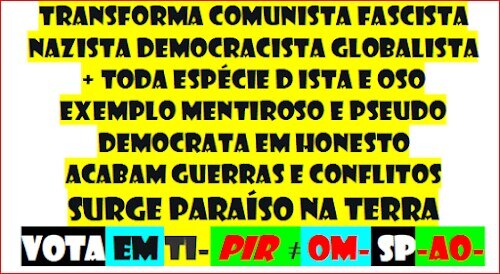 TRANSFORMA COMUNISTA FASCISTA NAZISTA DEMOCRACISTA GLOBALISTA + TODA ESPÉCIE D ISTA E OSO EXEMPLO MENTIROSO E PSEUDO DEMOCRATA EM HONESTO
ACABAM GUERRAS E CONFLITOS
SURGE PARAÍSO NA TERRA
VOTA EM TI- PIR ≠ OM- SP-AO-